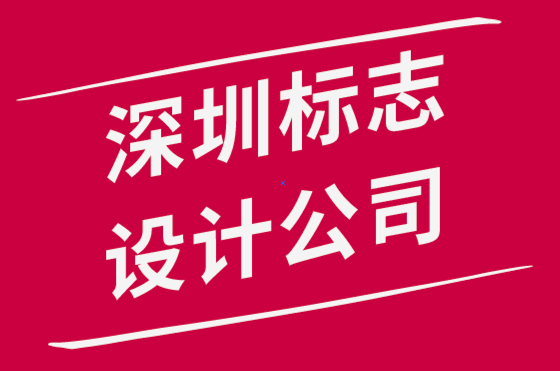 深圳标志
设计公司